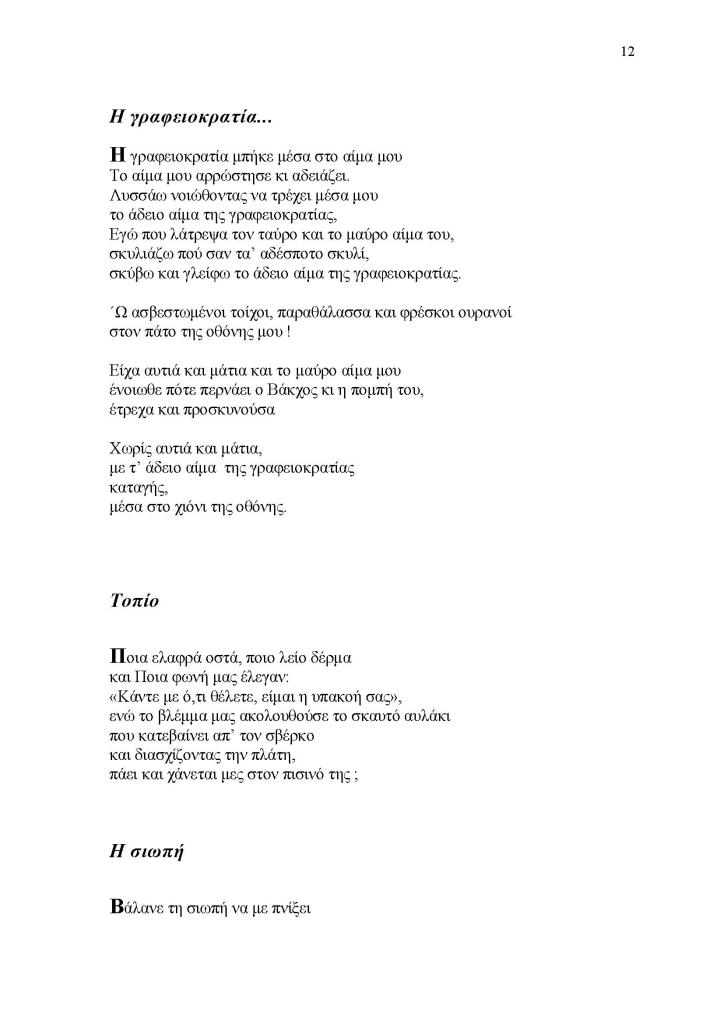 12

Η γραφειοκρατία...

Η γραφειοκρατία μπήκε μέσα στο αίμα μου
Το αίμα μου αρρώστησε κι αδειάζει.
Λυσσάω νοιώθοντας να τρέχει μέσα μου
το άδειο αίμα της γραφειοκρατίας,
Εγώ που λάτρεψα τον ταύρο και το μαύρο αίμα του,
σκυλιάζω πού σαν τα' αδέσποτο σκυλί,
σκύβω και γλείφω το άδειο αίμα της γραφειοκρατίας.

΄Ω ασβεστωμένοι τοίχοι, παραθάλασσα και φρέσκοι ουρανοί
στον πάτο της οθόνης μου !

Είχα αυτιά και μάτια και το μαύρο αίμα μου
ένοιωθε πότε περνάει ο Βάκχος κι η πομπή του,
έτρεχα και προσκυνούσα

Χωρίς αυτιά και μάτια,
με τ' άδειο αίμα της γραφειοκρατίας
καταγής,
μέσα στο χιόνι της οθόνης.

Τοπίο

Ποια ελαφρά οστά, ποιο λείο δέρμα
και Ποια φωνή μας έλεγαν:
«Κάντε με ό,τι θέλετε, είμαι η υπακοή σας»,
ενώ το βλέμμα μας ακολουθούσε το σκαυτό αυλάκι
που κατεβαίνει απ' τον σβέρκο
και διασχίζοντας την πλάτη,
πάει και χάνεται μες στον πισινό της ;

Η σιωπή

Βάλανε τη σιωπή να με πνίξει